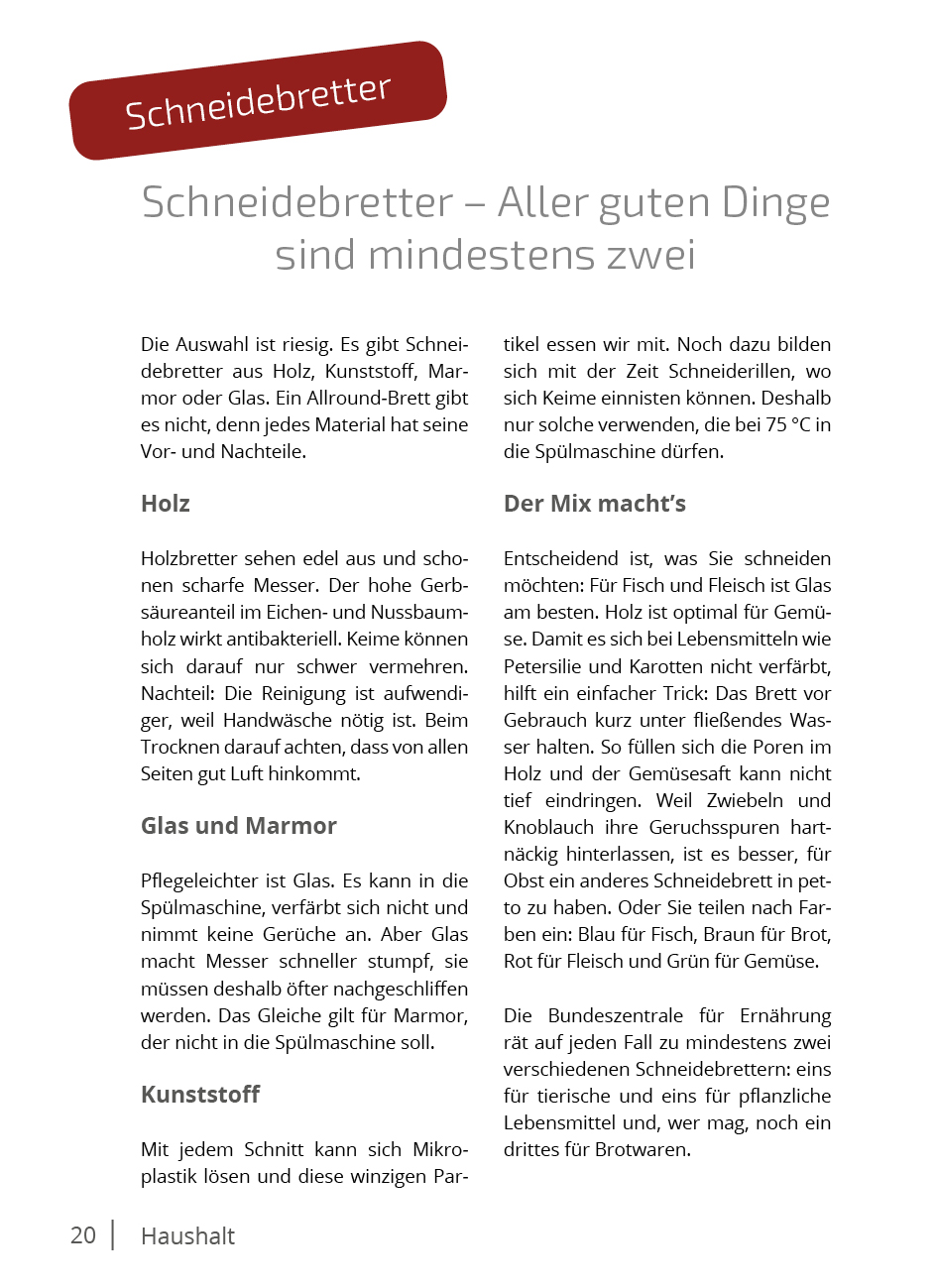 Schneidebretter

Schneidebretter – Aller guten Dinge sind mindestens zwei

Die Auswahl ist riesig. Es gibt Schneidebretter aus Holz, Kunststoff, Marmor oder Glas. Ein Allround-Brett gibt es nicht, denn jedes Material hat seine Vor- und Nachteile.

Holz

Holzbretter sehen edel aus und schonen scharfe Messer. Der hohe Gerbsäureanteil im Eichen- und Nussbaumholz wirkt antibakteriell. Keime können sich darauf nur schwer vermehren. Nachteil: Die Reinigung ist aufwendiger, weil Handwäsche nötig ist. Beim Trocknen darauf achten, dass von allen Seiten gut Luft hinkommt.

Glas und Marmor

Pflegeleichter ist Glas. Es kann in die Spülmaschine, verfärbt sich nicht und nimmt keine Gerüche an. Aber Glas macht Messer schneller stumpf, sie müssen deshalb öfter nachgeschliffen werden. Das Gleiche gilt für Marmor, der nicht in die Spülmaschine soll.

Kunststoff

Mit jedem Schnitt kann sich Mikroplastik lösen und diese winzigen Partikel essen wir mit. Noch dazu bilden sich mit der Zeit Schneiderillen, wo sich Keime einnisten können. Deshalb nur solche verwenden, die bei 75 °C in die Spülmaschine dürfen.

Der Mix macht's

Entscheidend ist, was Sie schneiden möchten: Für Fisch und Fleisch ist Glas am besten. Holz ist optimal für Gemüse. Damit es sich bei Lebensmitteln wie Petersilie und Karotten nicht verfärbt, hilft ein einfacher Trick: Das Brett vor Gebrauch kurz unter fließendes Wasser halten. So füllen sich die Poren im Holz und der Gemüsesaft kann nicht tief eindringen. Weil Zwiebeln und Knoblauch ihre Geruchsspuren hartnäckig hinterlassen, ist es besser, für Obst ein anderes Schneidebrett in petto zu haben. Oder Sie teilen nach Farben ein: Blau für Fisch, Braun für Brot, Rot für Fleisch und Grün für Gemüse.

Die Bundeszentrale für Ernährung rät auf jeden Fall zu mindestens zwei verschiedenen Schneidebrettern: eins für tierische und eins für pflanzliche Lebensmittel und, wer mag, noch ein drittes für Brotwaren.

20 | Haushalt